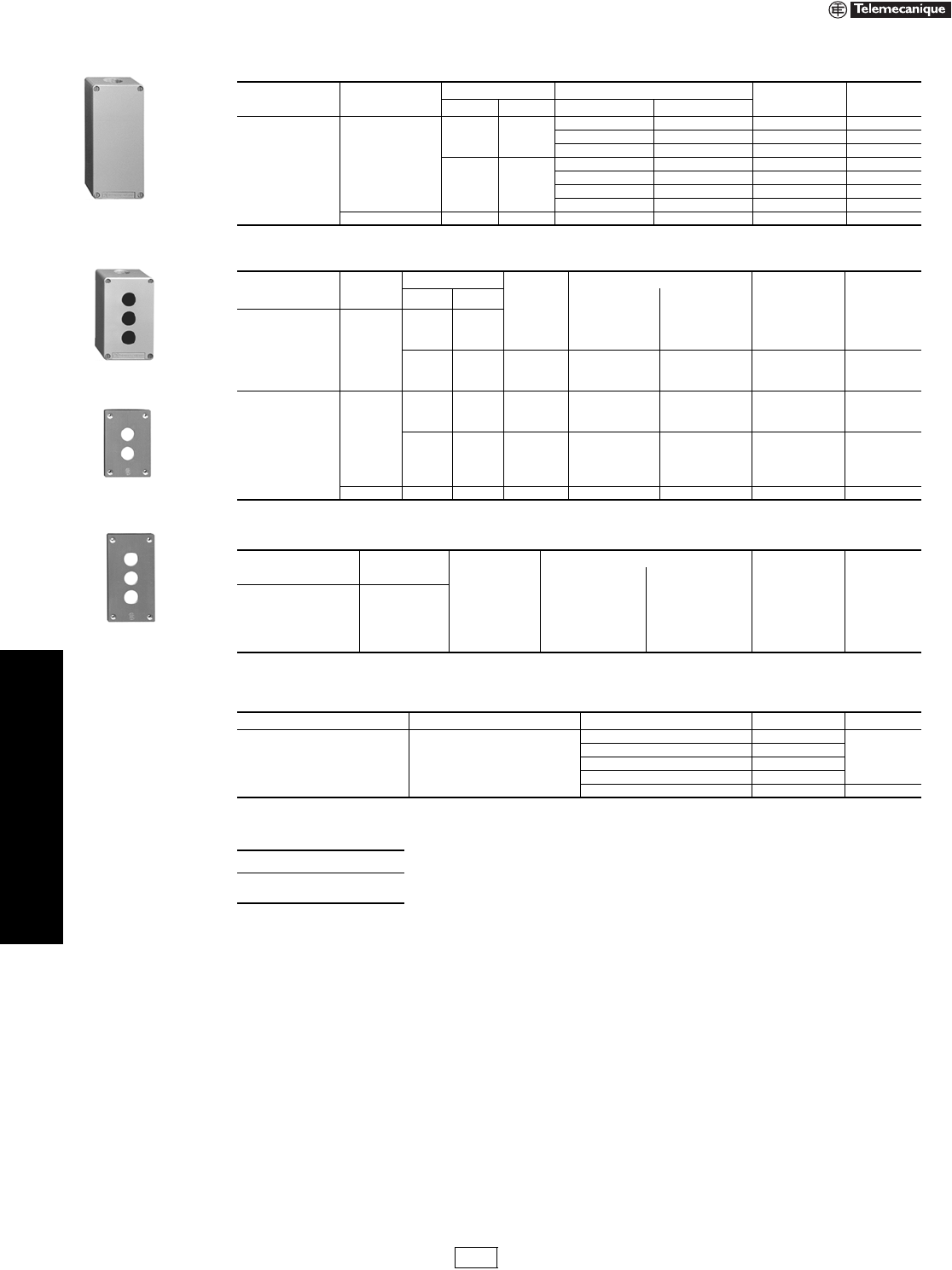 Telemecanique